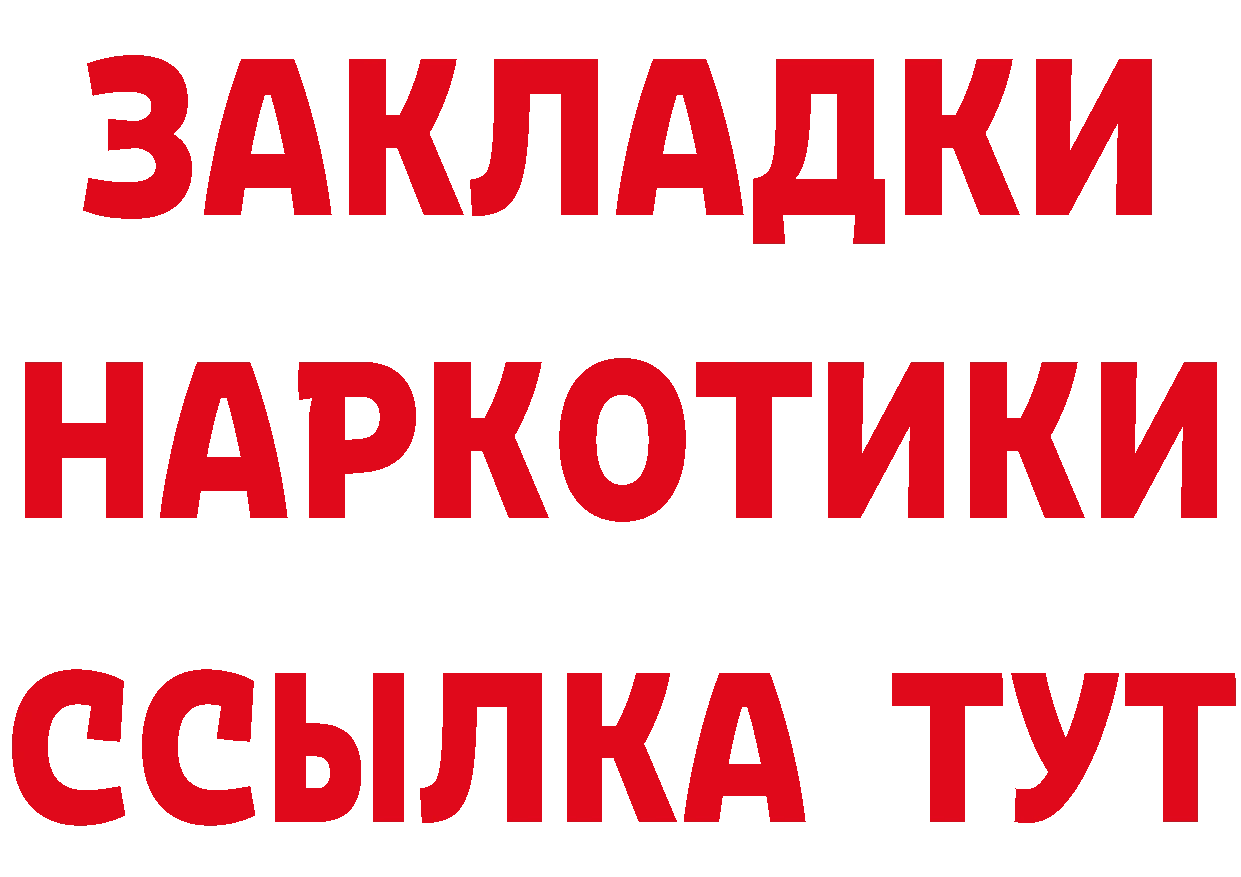 ЗАКЛАДКИ
НАРКОТИКИ
ССЫЛКА ТУТ